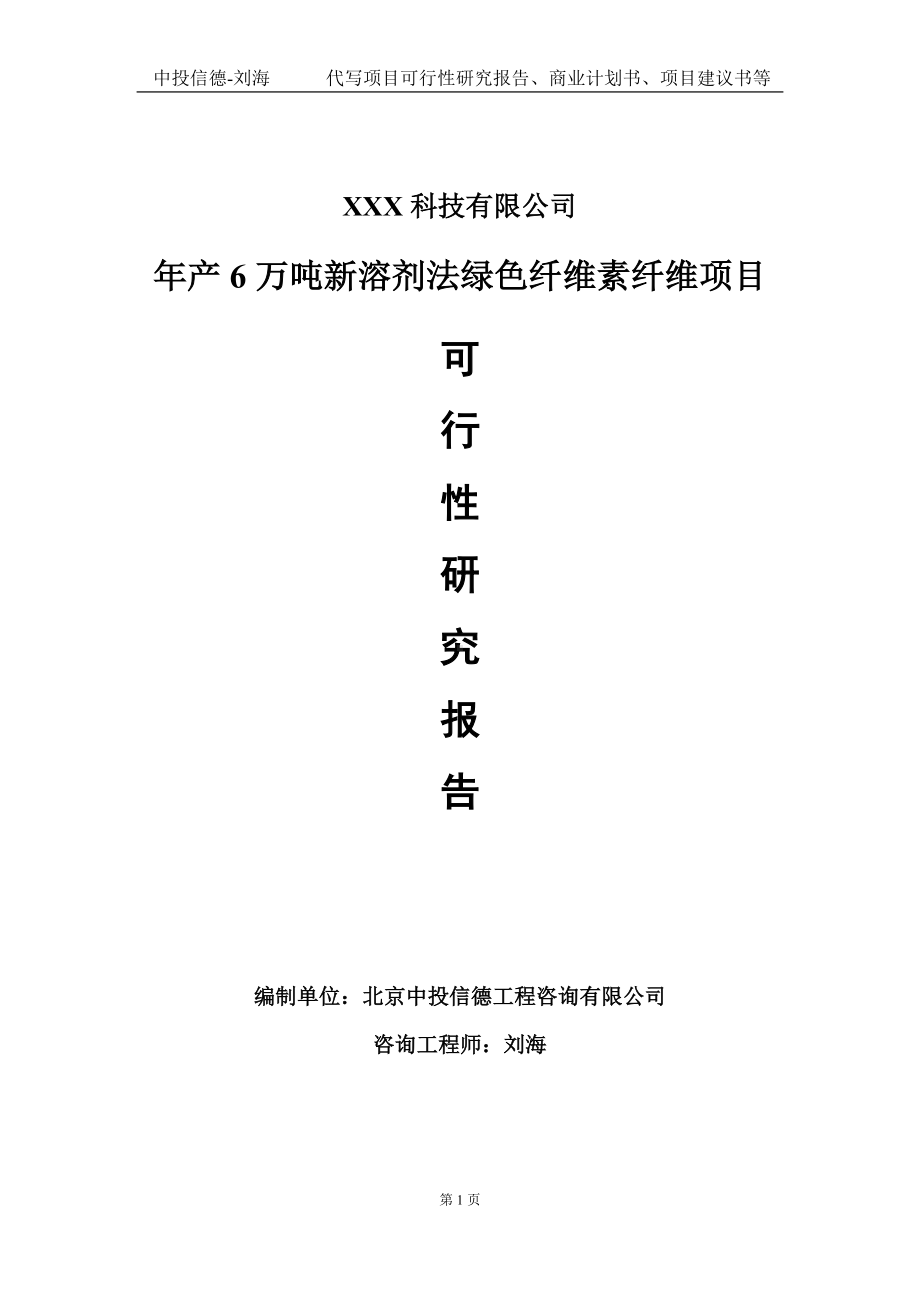 中投信德-刘海　　代写项目可行性研究报告、商业计划书、项目建议书等

XXX 科技有限公司

年产 6 万吨新溶剂法绿色纤维素纤维项目

可

行

性

研

究

报

告

编制单位：北京中投信德工程咨询有限公司

咨询工程师：刘海

第 1 页